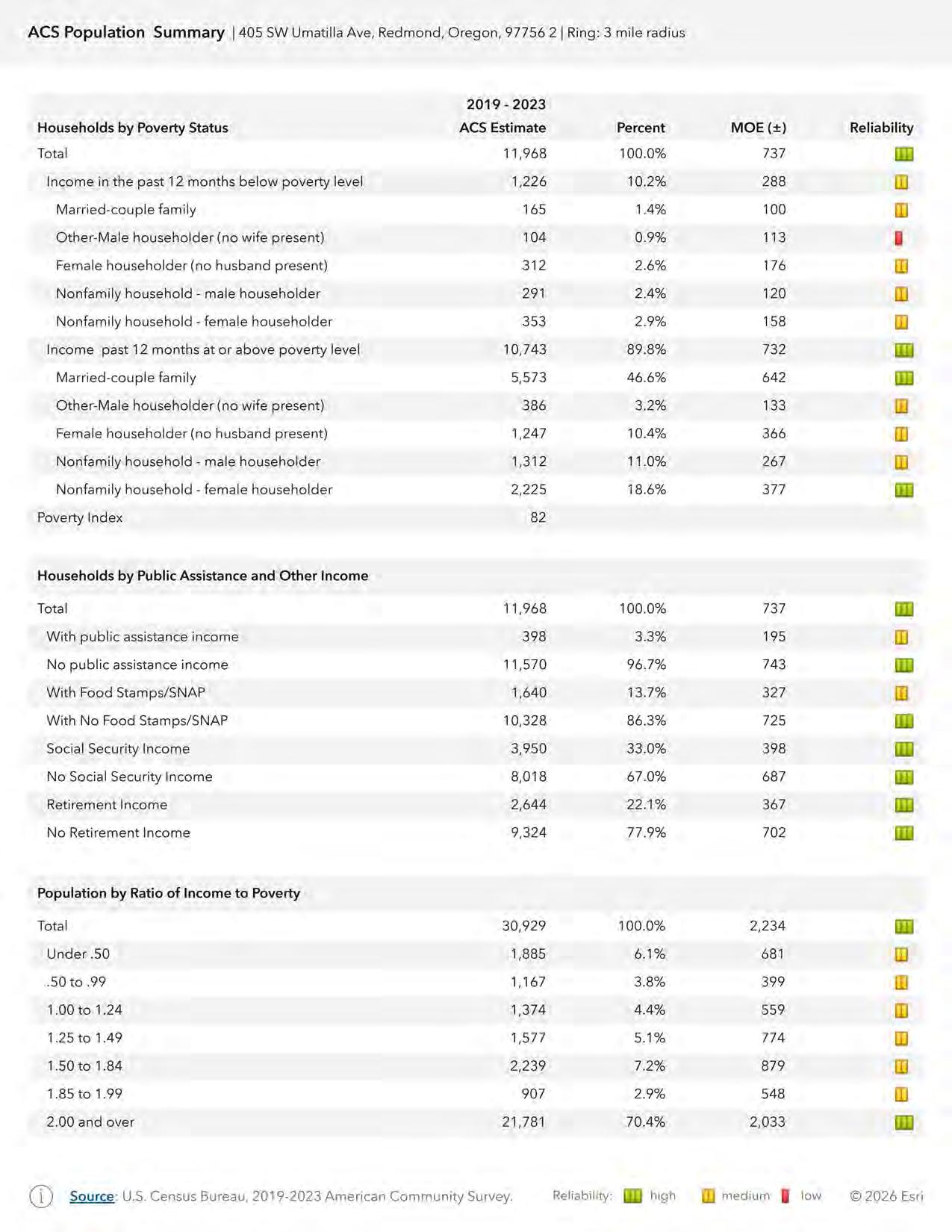 ACS Population Summary | 405 SW Umatilla Ave, Redmond, Oregon, 97756 2 | Ring: 3 mile radius

| Households by Poverty Status | 2019 - 2023 ACS Estimate | Percent | MOE (±) | Reliability |
|---|---|---|---|---|
| Total | 11,968 | 100.0% | 737 | |
| Income in the past 12 months below poverty level | 1,226 | 10.2% | 288 | |
| Married-couple family | 165 | 1.4% | 100 | |
| Other-Male householder (no wife present) | 104 | 0.9% | 113 | |
| Female householder (no husband present) | 312 | 2.6% | 176 | |
| Nonfamily household - male householder | 291 | 2.4% | 120 | |
| Nonfamily household - female householder | 353 | 2.9% | 158 | |
| Income past 12 months at or above poverty level | 10,743 | 89.8% | 732 | |
| Married-couple family | 5,573 | 46.6% | 642 | |
| Other-Male householder (no wife present) | 386 | 3.2% | 133 | |
| Female householder (no husband present) | 1,247 | 10.4% | 366 | |
| Nonfamily household - male householder | 1,312 | 11.0% | 267 | |
| Nonfamily household - female householder | 2,225 | 18.6% | 377 | |
| Poverty Index | 82 | | | |

| Households by Public Assistance and Other Income | | | | |
|---|---|---|---|---|
| Total | 11,968 | 100.0% | 737 | |
| With public assistance income | 398 | 3.3% | 195 | |
| No public assistance income | 11,570 | 96.7% | 743 | |
| With Food Stamps/SNAP | 1,640 | 13.7% | 327 | |
| With No Food Stamps/SNAP | 10,328 | 86.3% | 725 | |
| Social Security Income | 3,950 | 33.0% | 398 | |
| No Social Security Income | 8,018 | 67.0% | 687 | |
| Retirement Income | 2,644 | 22.1% | 367 | |
| No Retirement Income | 9,324 | 77.9% | 702 | |

| Population by Ratio of Income to Poverty | | | | |
|---|---|---|---|---|
| Total | 30,929 | 100.0% | 2,234 | |
| Under .50 | 1,885 | 6.1% | 681 | |
| .50 to .99 | 1,167 | 3.8% | 399 | |
| 1.00 to 1.24 | 1,374 | 4.4% | 559 | |
| 1.25 to 1.49 | 1,577 | 5.1% | 774 | |
| 1.50 to 1.84 | 2,239 | 7.2% | 879 | |
| 1.85 to 1.99 | 907 | 2.9% | 548 | |
| 2.00 and over | 21,781 | 70.4% | 2,033 | |

Source: U.S. Census Bureau, 2019-2023 American Community Survey. Reliability: high medium low © 2026 Esri